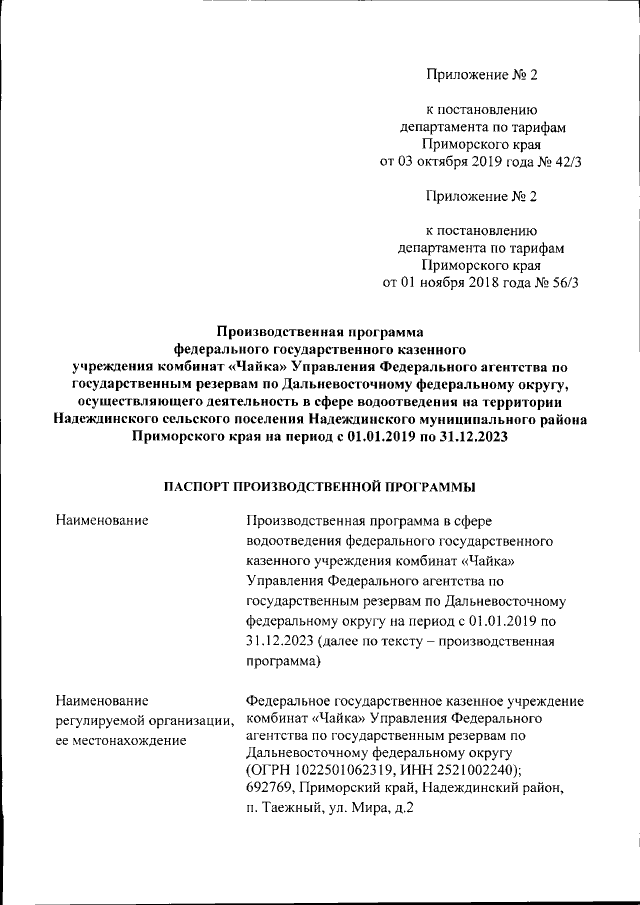 Приложение № 2

к постановлению департамента по тарифам Приморского края от 03 октября 2019 года № 42/3

Приложение № 2

к постановлению департамента по тарифам Приморского края от 01 ноября 2018 года № 56/3

Производственная программа федерального государственного казенного учреждения комбинат «Чайка» Управления Федерального агентства по государственным резервам по Дальневосточному федеральному округу, осуществляющего деятельность в сфере водоотведения на территории Надеждинского сельского поселения Надеждинского муниципального района Приморского края на период с 01.01.2019 по 31.12.2023

ПАСПОРТ ПРОИЗВОДСТВЕННОЙ ПРОГРАММЫ

| Наименование | Производственная программа в сфере водоотведения федерального государственного казенного учреждения комбинат «Чайка» Управления Федерального агентства по государственным резервам по Дальневосточному федеральному округу на период с 01.01.2019 по 31.12.2023 (далее по тексту – производственная программа) |
|---|---|
| Наименование регулируемой организации, ее местонахождение | Федеральное государственное казенное учреждение комбинат «Чайка» Управления Федерального агентства по государственным резервам по Дальневосточному федеральному округу (ОГРН 1022501062319, ИНН 2521002240); 692769, Приморский край, Надеждинский район, п. Таежный, ул. Мира, д.2 |